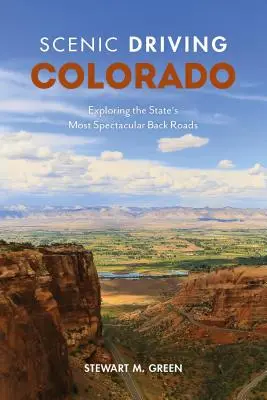 SCENIC DRIVING
COLORADO

Exploring the State's
Most Spectacular Back Roads

STEWART M. GREEN